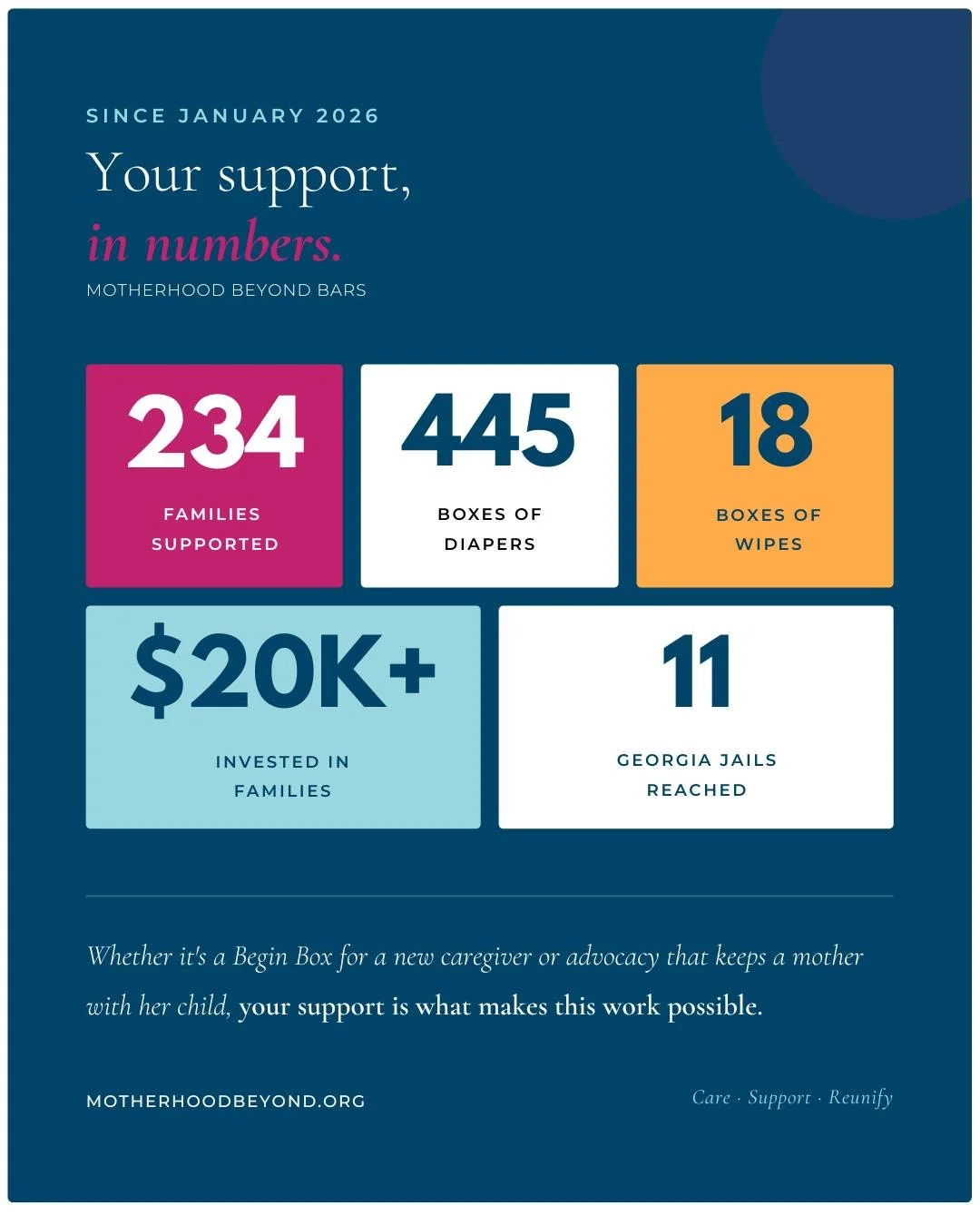 SINCE JANUARY 2026

Your support,
in numbers.

MOTHERHOOD BEYOND BARS

234
FAMILIES SUPPORTED

445
BOXES OF DIAPERS

18
BOXES OF WIPES

$20K+
INVESTED IN FAMILIES

11
GEORGIA JAILS REACHED

Whether it's a Begin Box for a new caregiver or advocacy that keeps a mother with her child, your support is what makes this work possible.

MOTHERHOODBEYOND.ORG

Care · Support · Reunify